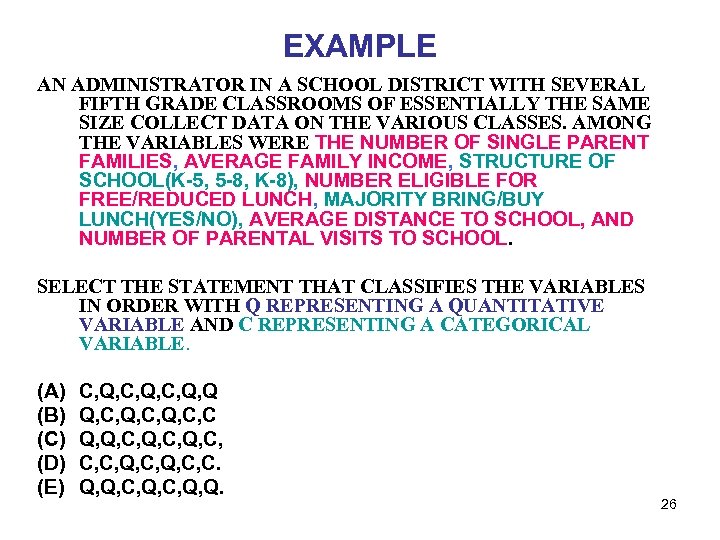 EXAMPLE

AN ADMINISTRATOR IN A SCHOOL DISTRICT WITH SEVERAL FIFTH GRADE CLASSROOMS OF ESSENTIALLY THE SAME SIZE COLLECT DATA ON THE VARIOUS CLASSES. AMONG THE VARIABLES WERE THE NUMBER OF SINGLE PARENT FAMILIES, AVERAGE FAMILY INCOME, STRUCTURE OF SCHOOL(K-5, 5-8, K-8), NUMBER ELIGIBLE FOR FREE/REDUCED LUNCH, MAJORITY BRING/BUY LUNCH(YES/NO), AVERAGE DISTANCE TO SCHOOL, AND NUMBER OF PARENTAL VISITS TO SCHOOL.

SELECT THE STATEMENT THAT CLASSIFIES THE VARIABLES IN ORDER WITH Q REPRESENTING A QUANTITATIVE VARIABLE AND C REPRESENTING A CATEGORICAL VARIABLE.

(A) C,Q,C,Q,C,Q,Q
(B) Q,C,Q,C,Q,C,C
(C) Q,Q,C,Q,C,Q,C,
(D) C,C,Q,C,Q,C,C.
(E) Q,Q,C,Q,C,Q,Q.

26